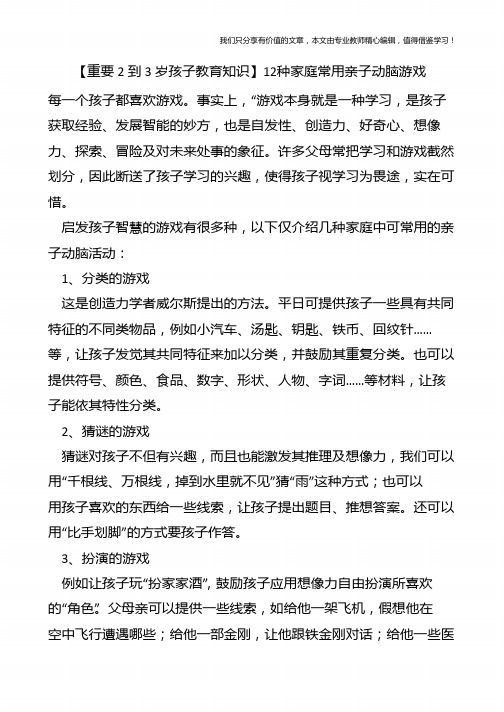 我们只分享有价值的文章，本文由专业教师精心编辑，值得借鉴学习！

【重要 2 到 3 岁孩子教育知识】12种家庭常用亲子动脑游戏

每一个孩子都喜欢游戏。事实上，“游戏本身就是一种学习，是孩子获取经验、发展智能的妙方，也是自发性、创造力、好奇心、想像力、探索、冒险及对未来处事的象征。许多父母常把学习和游戏截然划分，因此断送了孩子学习的兴趣，使得孩子视学习为畏途，实在可惜。

启发孩子智慧的游戏有很多种，以下仅介绍几种家庭中可常用的亲子动脑活动：

1、分类的游戏

这是创造力学者威尔斯提出的方法。平日可提供孩子一些具有共同特征的不同类物品，例如小汽车、汤匙、钥匙、铁币、回纹针......等，让孩子发觉其共同特征来加以分类，并鼓励其重复分类。也可以提供符号、颜色、食品、数字、形状、人物、字词......等材料，让孩子能依其特性分类。

2、猜谜的游戏

猜谜对孩子不但有兴趣，而且也能激发其推理及想像力，我们可以用“千根线、万根线，掉到水里就不见”猜“雨”这种方式；也可以用孩子喜欢的东西给一些线索，让孩子提出题目、推想答案。还可以用“比手划脚”的方式要孩子作答。

3、扮演的游戏

例如让孩子玩“扮家家酒”，鼓励孩子应用想像力自由扮演所喜欢的“角色”。父母亲可以提供一些线索，如给他一架飞机，假想他在空中飞行遭遇哪些；给他一部金刚，让他跟铁金刚对话；给他一些医